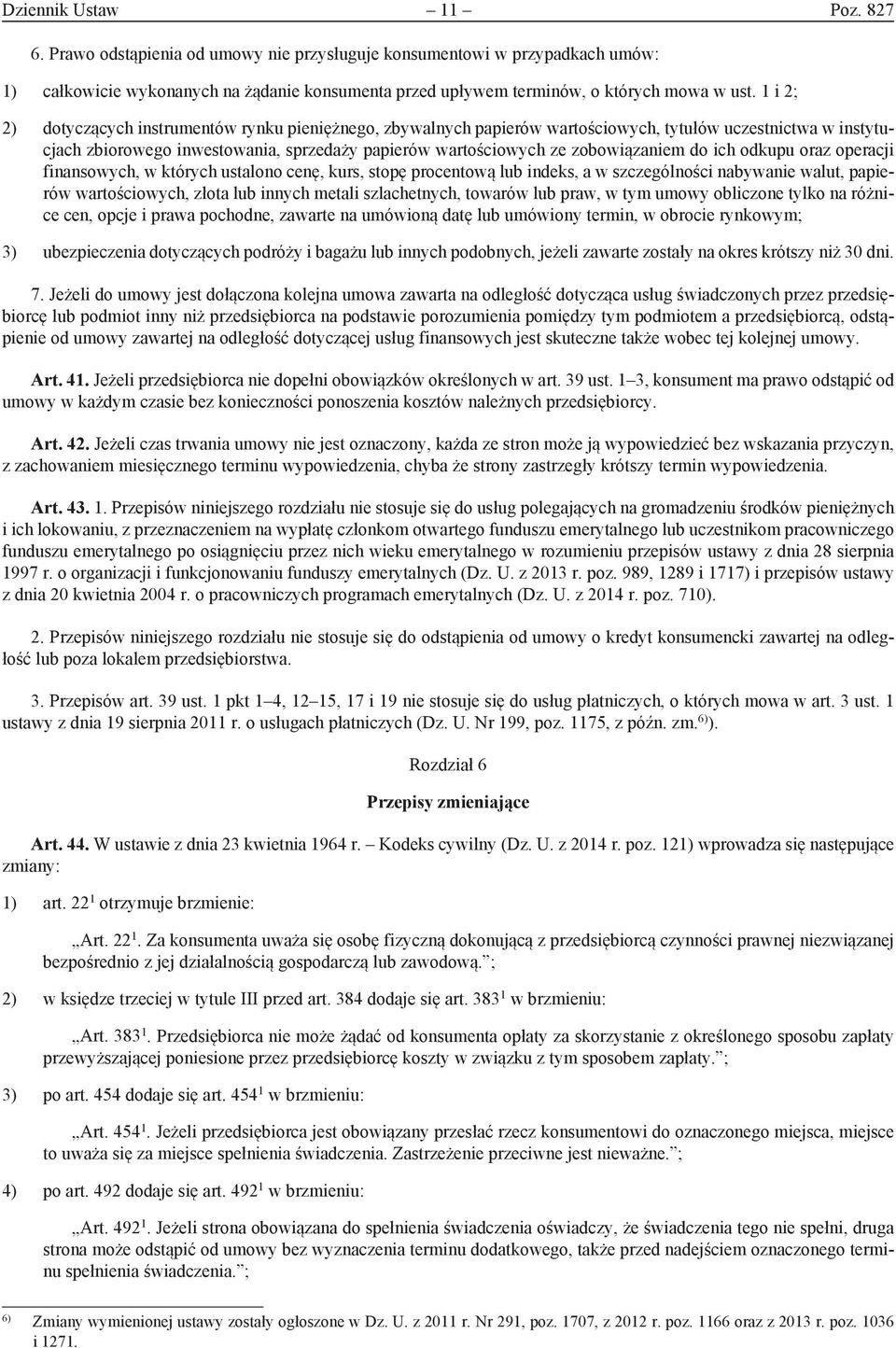 Dziennik Ustaw – 11 – Poz. 827

6. Prawo odstąpienia od umowy nie przysługuje konsumentowi w przypadkach umów:

1) całkowicie wykonanych na żądanie konsumenta przed upływem terminów, o których mowa w ust. 1 i 2;

2) dotyczących instrumentów rynku pieniężnego, zbywalnych papierów wartościowych, tytułów uczestnictwa w instytucjach zbiorowego inwestowania, sprzedaży papierów wartościowych ze zobowiązaniem do ich odkupu oraz operacji finansowych, w których ustalono cenę, kurs, stopę procentową lub indeks, a w szczególności nabywanie walut, papierów wartościowych, złota lub innych metali szlachetnych, towarów lub praw, w tym umowy obliczone tylko na różnice cen, opcje i prawa pochodne, zawarte na umówioną datę lub umówiony termin, w obrocie rynkowym;

3) ubezpieczenia dotyczących podróży i bagażu lub innych podobnych, jeżeli zawarte zostały na okres krótszy niż 30 dni.

7. Jeżeli do umowy jest dołączona kolejna umowa zawarta na odległość dotycząca usług świadczonych przez przedsiębiorcę lub podmiot inny niż przedsiębiorca na podstawie porozumienia pomiędzy tym podmiotem a przedsiębiorcą, odstąpienie od umowy zawartej na odległość dotyczącej usług finansowych jest skuteczne także wobec tej kolejnej umowy.

Art. 41. Jeżeli przedsiębiorca nie dopełni obowiązków określonych w art. 39 ust. 1–3, konsument ma prawo odstąpić od umowy w każdym czasie bez konieczności ponoszenia kosztów należnych przedsiębiorcy.

Art. 42. Jeżeli czas trwania umowy nie jest oznaczony, każda ze stron może ją wypowiedzieć bez wskazania przyczyn, z zachowaniem miesięcznego terminu wypowiedzenia, chyba że strony zastrzegły krótszy termin wypowiedzenia.

Art. 43. 1. Przepisów niniejszego rozdziału nie stosuje się do usług polegających na gromadzeniu środków pieniężnych i ich lokowaniu, z przeznaczeniem na wypłatę członkom otwartego funduszu emerytalnego lub uczestnikom pracowniczego funduszu emerytalnego po osiągnięciu przez nich wieku emerytalnego w rozumieniu przepisów ustawy z dnia 28 sierpnia 1997 r. o organizacji i funkcjonowaniu funduszy emerytalnych (Dz. U. z 2013 r. poz. 989, 1289 i 1717) i przepisów ustawy z dnia 20 kwietnia 2004 r. o pracowniczych programach emerytalnych (Dz. U. z 2014 r. poz. 710).

2. Przepisów niniejszego rozdziału nie stosuje się do odstąpienia od umowy o kredyt konsumencki zawartej na odległość lub poza lokalem przedsiębiorstwa.

3. Przepisów art. 39 ust. 1 pkt 1–4, 12–15, 17 i 19 nie stosuje się do usług płatniczych, o których mowa w art. 3 ust. 1 ustawy z dnia 19 sierpnia 2011 r. o usługach płatniczych (Dz. U. Nr 199, poz. 1175, z późn. zm.$^{6)}$).

Rozdział 6

Przepisy zmieniające

Art. 44. W ustawie z dnia 23 kwietnia 1964 r. – Kodeks cywilny (Dz. U. z 2014 r. poz. 121) wprowadza się następujące zmiany:

1) art. $22^1$ otrzymuje brzmienie:

„Art. $22^1$. Za konsumenta uważa się osobę fizyczną dokonującą z przedsiębiorcą czynności prawnej niezwiązanej bezpośrednio z jej działalnością gospodarczą lub zawodową.”;

2) w księdze trzeciej w tytule III przed art. 384 dodaje się art. $383^1$ w brzmieniu:

„Art. $383^1$. Przedsiębiorca nie może żądać od konsumenta opłaty za skorzystanie z określonego sposobu zapłaty przewyższającej poniesione przez przedsiębiorcę koszty w związku z tym sposobem zapłaty.”;

3) po art. 454 dodaje się art. $454^1$ w brzmieniu:

„Art. $454^1$. Jeżeli przedsiębiorca jest obowiązany przesłać rzecz konsumentowi do oznaczonego miejsca, miejsce to uważa się za miejsce spełnienia świadczenia. Zastrzeżenie przeciwne jest nieważne.”;

4) po art. 492 dodaje się art. $492^1$ w brzmieniu:

„Art. $492^1$. Jeżeli strona obowiązana do spełnienia świadczenia oświadczy, że świadczenia tego nie spełni, druga strona może odstąpić od umowy bez wyznaczenia terminu dodatkowego, także przed nadejściem oznaczonego terminu spełnienia świadczenia.”;

$^{6)}$ Zmiany wymienionej ustawy zostały ogłoszone w Dz. U. z 2011 r. Nr 291, poz. 1707, z 2012 r. poz. 1166 oraz z 2013 r. poz. 1036 i 1271.